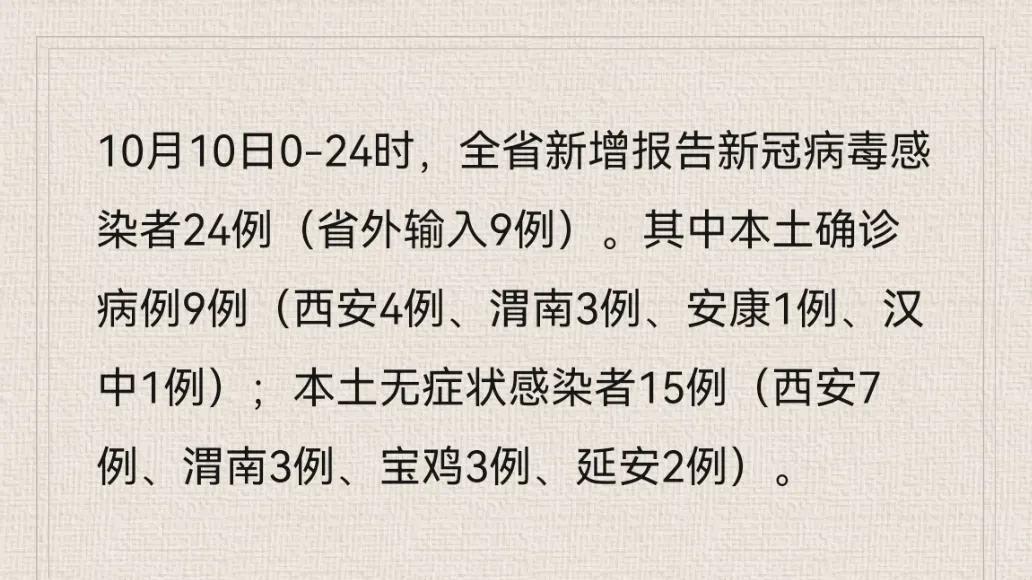 10月10日0-24时，全省新增报告新冠病毒感染者24例（省外输入9例）。其中本土确诊病例9例（西安4例、渭南3例、安康1例、汉中1例）；本土无症状感染者15例（西安7例、渭南3例、宝鸡3例、延安2例）。